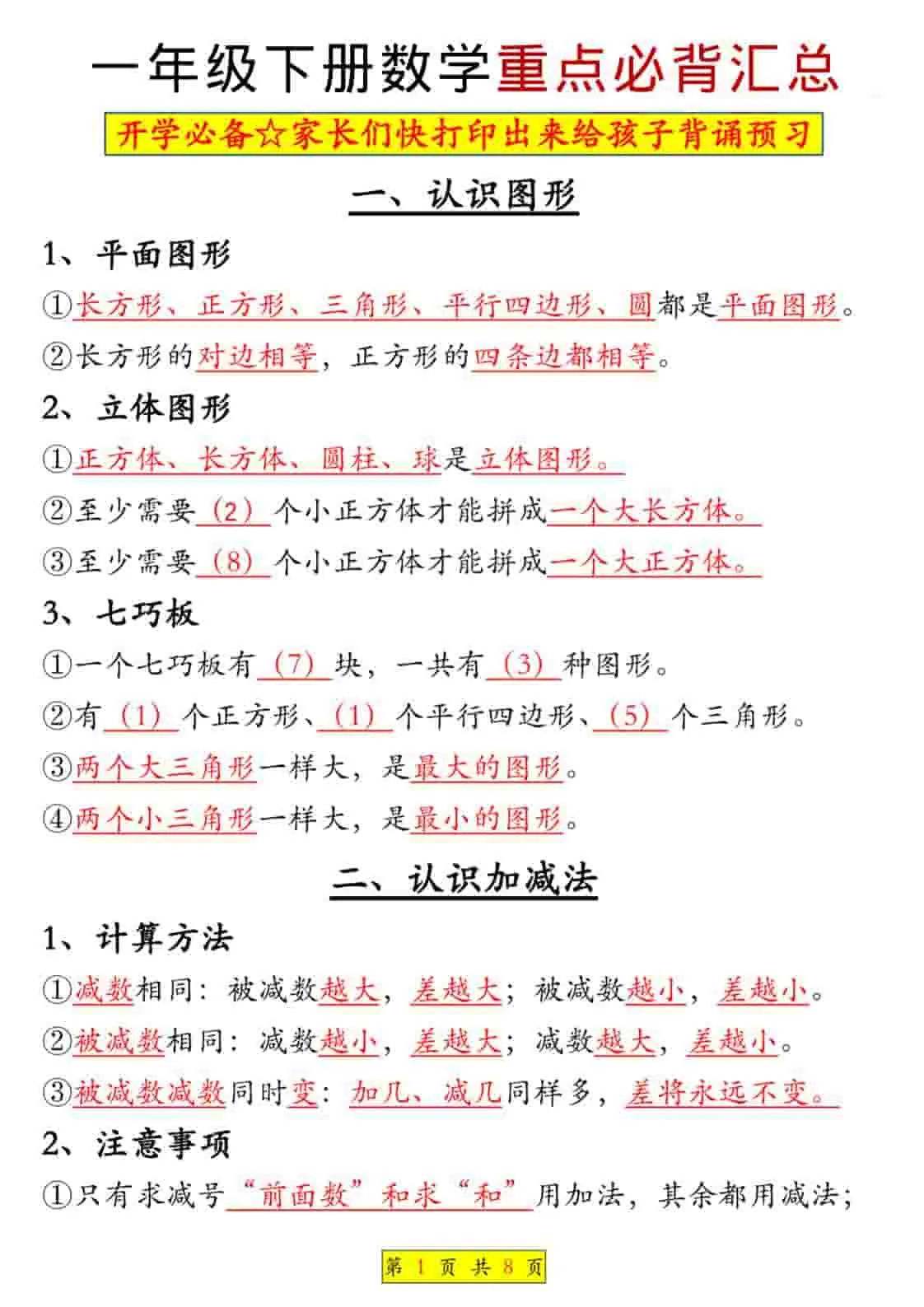 一年级下册数学重点必背汇总

开学必备☆家长们快打印出来给孩子背诵预习

一、认识图形

1、平面图形

①长方形、正方形、三角形、平行四边形、圆都是平面图形。

②长方形的对边相等，正方形的四条边都相等。

2、立体图形

①正方体、长方体、圆柱、球是立体图形。

②至少需要（2）个小正方体才能拼成一个大长方体。

③至少需要（8）个小正方体才能拼成一个大正方体。

3、七巧板

①一个七巧板有（7）块，一共有（3）种图形。

②有（1）个正方形、（1）个平行四边形、（5）个三角形。

③两个大三角形一样大，是最大的图形。

④两个小三角形一样大，是最小的图形。

二、认识加减法

1、计算方法

①减数相同：被减数越大，差越大；被减数越小，差越小。

②被减数相同：减数越小，差越大；减数越大，差越小。

③被减数减数同时变：加几、减几同样多，差将永远不变。

2、注意事项

①只有求减号“前面数”和求“和”用加法，其余都用减法；

第 1 页 共 8 页